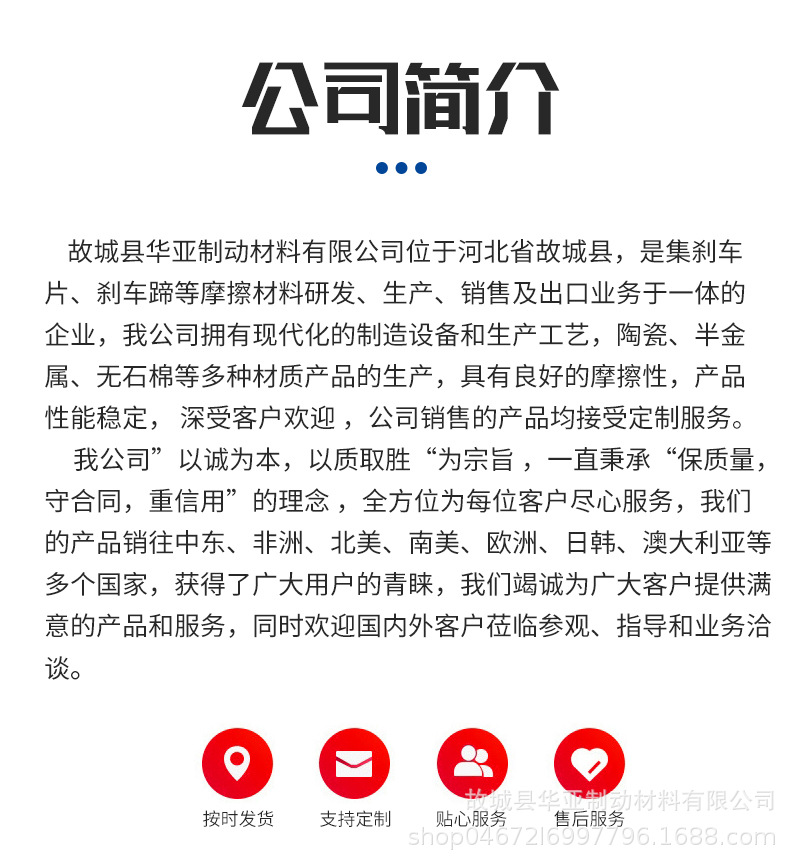 公司简介

故城县华亚制动材料有限公司位于河北省故城县，是集刹车片、刹车蹄等摩擦材料研发、生产、销售及出口业务于一体的企业，我公司拥有现代化的制造设备和生产工艺，陶瓷、半金属、无石棉等多种材质产品的生产，具有良好的摩擦性，产品性能稳定， 深受客户欢迎 ，公司销售的产品均接受定制服务。

我公司”以诚为本，以质取胜“为宗旨 ，一直秉承“保质量，守合同，重信用”的理念 ，全方位为每位客户尽心服务，我们的产品销往中东、非洲、北美、南美、欧洲、日韩、澳大利亚等多个国家，获得了广大用户的青睐，我们竭诚为广大客户提供满意的产品和服务，同时欢迎国内外客户莅临参观、指导和业务洽谈。

按时发货
支持定制
贴心服务
售后服务

故城县华亚制动材料有限公司
shop0467216997796.1688.com